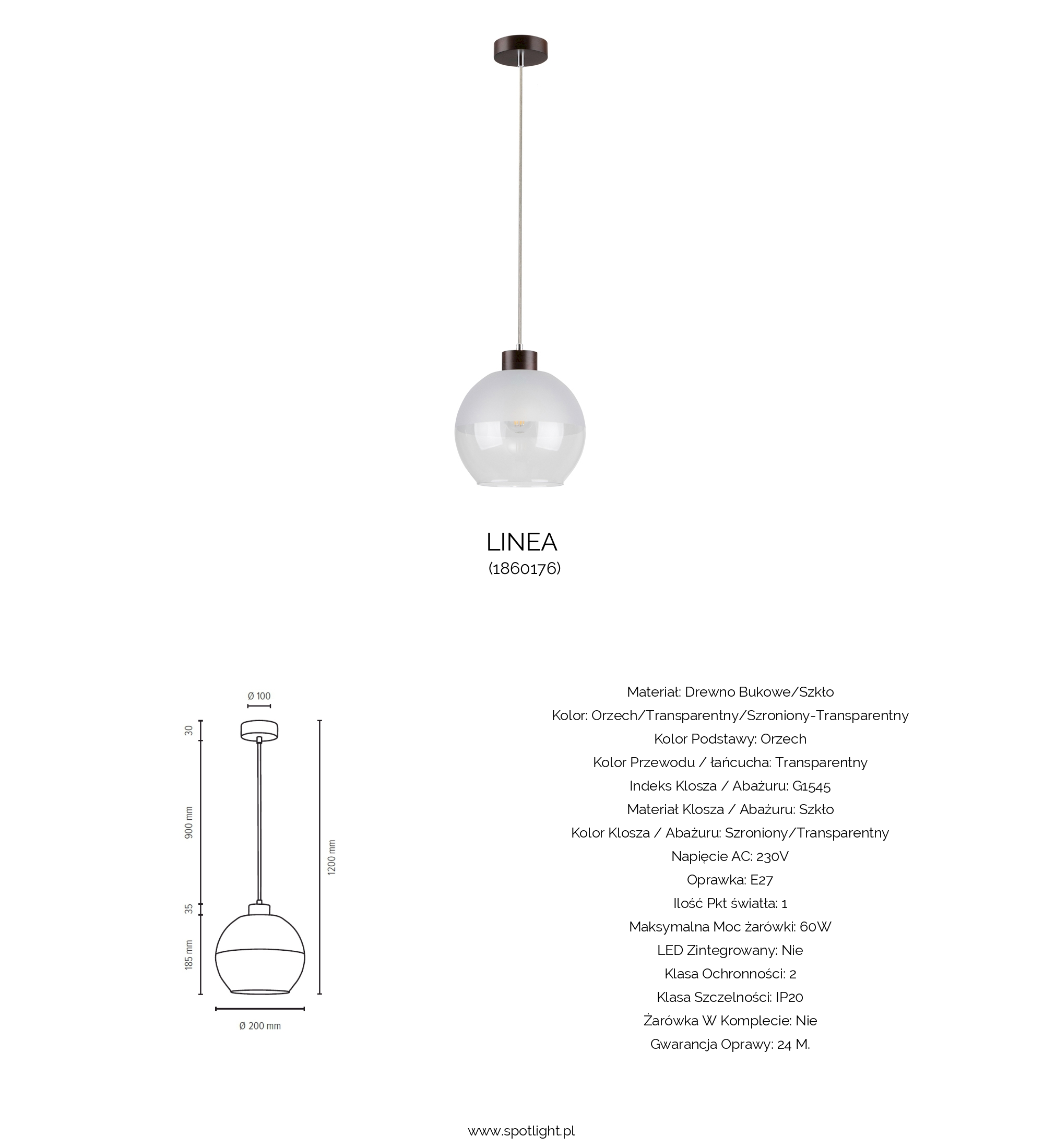 LINEA
(1860176)

Ø 100
30
900 mm
35
185 mm
1200 mm
Ø 200 mm

Materiał: Drewno Bukowe/Szkło
Kolor: Orzech/Transparentny/Szroniony-Transparentny
Kolor Podstawy: Orzech
Kolor Przewodu / łańcucha: Transparentny
Indeks Klosza / Abażuru: G1545
Materiał Klosza / Abażuru: Szkło
Kolor Klosza / Abażuru: Szroniony/Transparentny
Napięcie AC: 230V
Oprawka: E27
Ilość Pkt światła: 1
Maksymalna Moc żarówki: 60W
LED Zintegrowany: Nie
Klasa Ochronności: 2
Klasa Szczelności: IP20
Żarówka W Komplecie: Nie
Gwarancja Oprawy: 24 M.

www.spotlight.pl